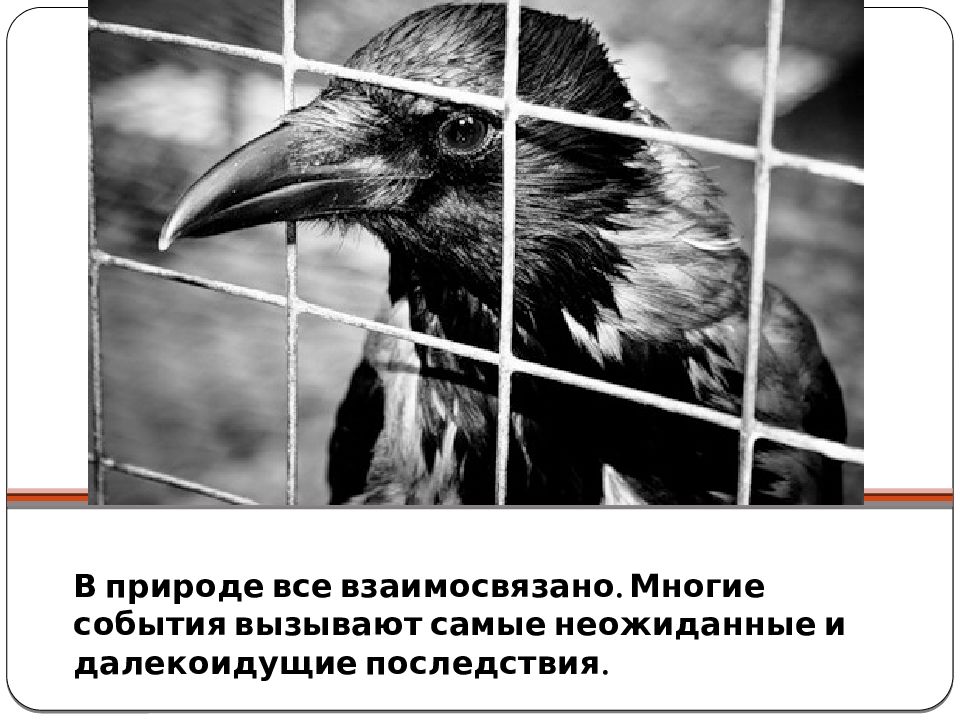 В природе все взаимосвязано. Многие события вызывают самые неожиданные и далекоидущие последствия.